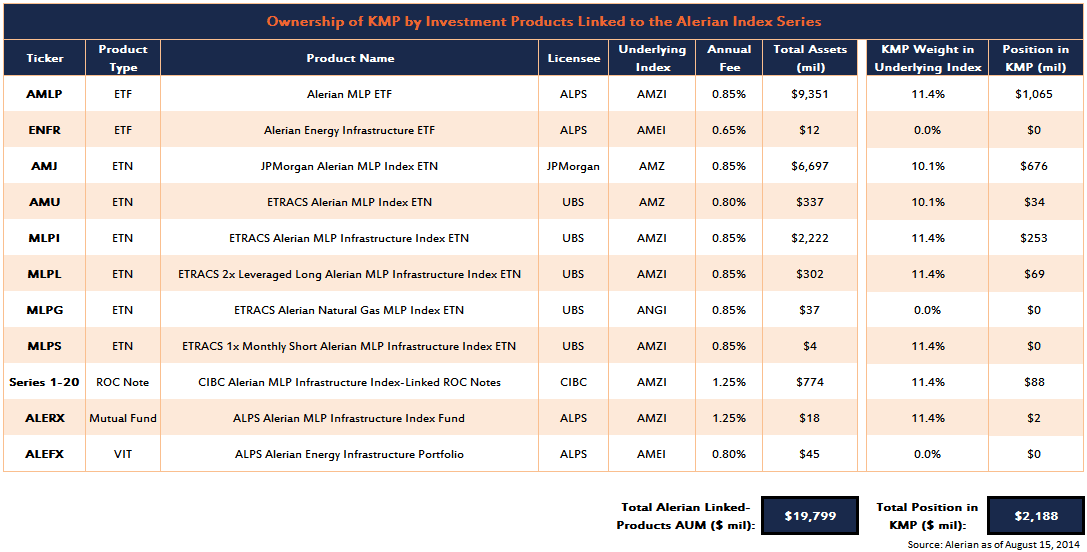 Ownership of KMP by Investment Products Linked to the Alerian Index Series

| Ticker | Product Type | Product Name | Licensee | Underlying Index | Annual Fee | Total Assets (mil) | KMP Weight in Underlying Index | Position in KMP (mil) |
|---|---|---|---|---|---|---|---|---|
| AMLP | ETF | Alerian MLP ETF | ALPS | AMZI | 0.85% | $9,351 | 11.4% | $1,065 |
| ENFR | ETF | Alerian Energy Infrastructure ETF | ALPS | AMEI | 0.65% | $12 | 0.0% | $0 |
| AMJ | ETN | JPMorgan Alerian MLP Index ETN | JPMorgan | AMZ | 0.85% | $6,697 | 10.1% | $676 |
| AMU | ETN | ETRACS Alerian MLP Index ETN | UBS | AMZ | 0.80% | $337 | 10.1% | $34 |
| MLPI | ETN | ETRACS Alerian MLP Infrastructure Index ETN | UBS | AMZI | 0.85% | $2,222 | 11.4% | $253 |
| MLPL | ETN | ETRACS 2x Leveraged Long Alerian MLP Infrastructure Index ETN | UBS | AMZI | 0.85% | $302 | 11.4% | $69 |
| MLPG | ETN | ETRACS Alerian Natural Gas MLP Index ETN | UBS | ANGI | 0.85% | $37 | 0.0% | $0 |
| MLPS | ETN | ETRACS 1x Monthly Short Alerian MLP Infrastructure Index ETN | UBS | AMZI | 0.85% | $4 | 11.4% | $0 |
| Series 1-20 | ROC Note | CIBC Alerian MLP Infrastructure Index-Linked ROC Notes | CIBC | AMZI | 1.25% | $774 | 11.4% | $88 |
| ALERX | Mutual Fund | ALPS Alerian MLP Infrastructure Index Fund | ALPS | AMZI | 1.25% | $18 | 11.4% | $2 |
| ALEFX | VIT | ALPS Alerian Energy Infrastructure Portfolio | ALPS | AMEI | 0.80% | $45 | 0.0% | $0 |

Total Alerian Linked-Products AUM ($ mil): $19,799

Total Position in KMP ($ mil): $2,188

Source: Alerian as of August 15, 2014